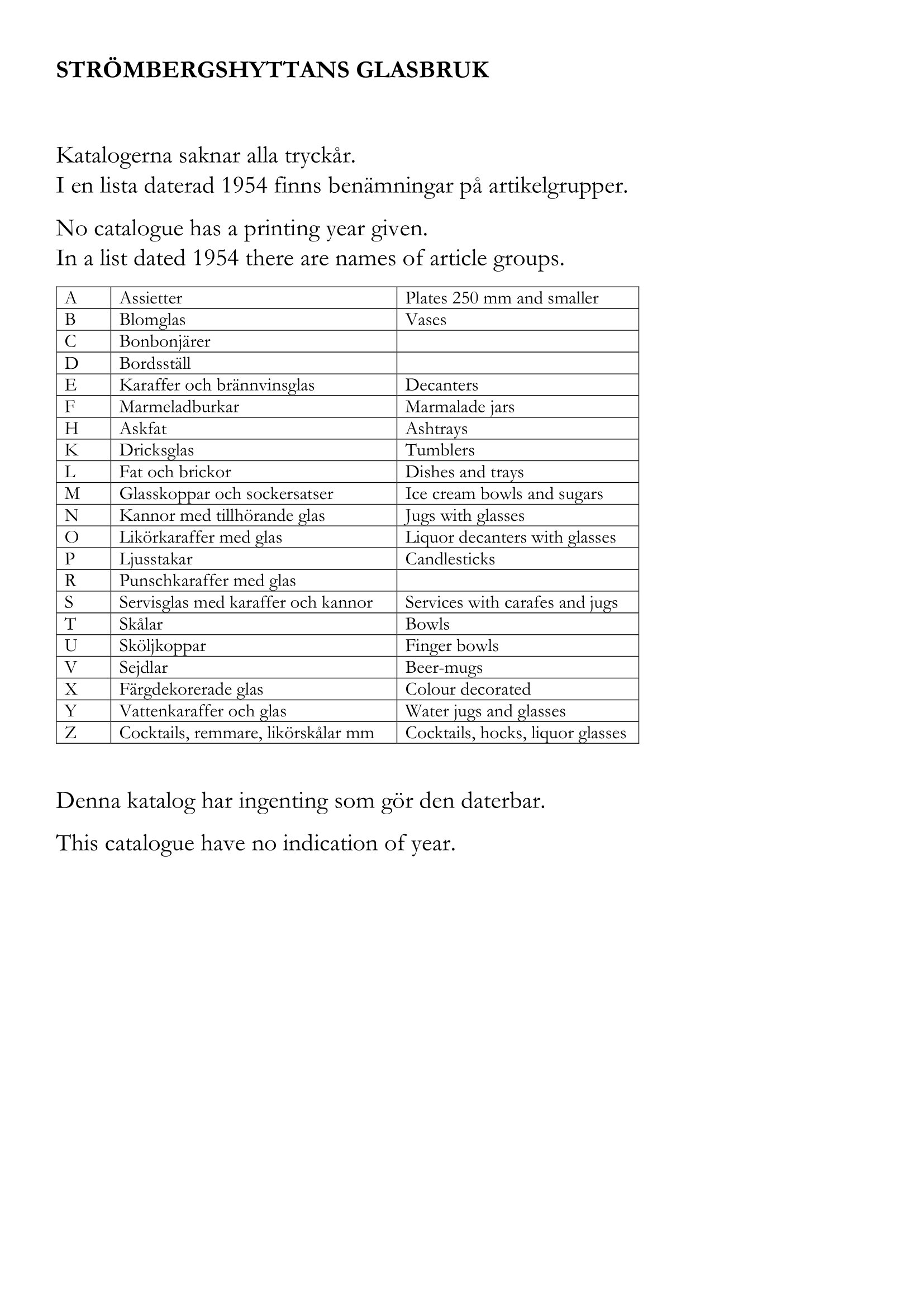 STRÖMBERGSHYTTANS GLASBRUK

Katalogerna saknar alla tryckår.
I en lista daterad 1954 finns benämningar på artikelgrupper.

No catalogue has a printing year given.
In a list dated 1954 there are names of article groups.

| A | Assietter | Plates 250 mm and smaller |
|---|---|---|
| B | Blomglas | Vases |
| C | Bonbonjärer | |
| D | Bordsställ | |
| E | Karaffer och brännvinsglas | Decanters |
| F | Marmeladburkar | Marmalade jars |
| H | Askfat | Ashtrays |
| K | Dricksglas | Tumblers |
| L | Fat och brickor | Dishes and trays |
| M | Glasskoppar och sockersatser | Ice cream bowls and sugars |
| N | Kannor med tillhörande glas | Jugs with glasses |
| O | Likörkaraffer med glas | Liquor decanters with glasses |
| P | Ljusstakar | Candlesticks |
| R | Punschkaraffer med glas | |
| S | Servisglas med karaffer och kannor | Services with carafes and jugs |
| T | Skålar | Bowls |
| U | Sköljkoppar | Finger bowls |
| V | Sejdlar | Beer-mugs |
| X | Färgdekorerade glas | Colour decorated |
| Y | Vattenkaraffer och glas | Water jugs and glasses |
| Z | Cocktails, remmare, likörskålar mm | Cocktails, hocks, liquor glasses |

Denna katalog har ingenting som gör den daterbar.

This catalogue have no indication of year.